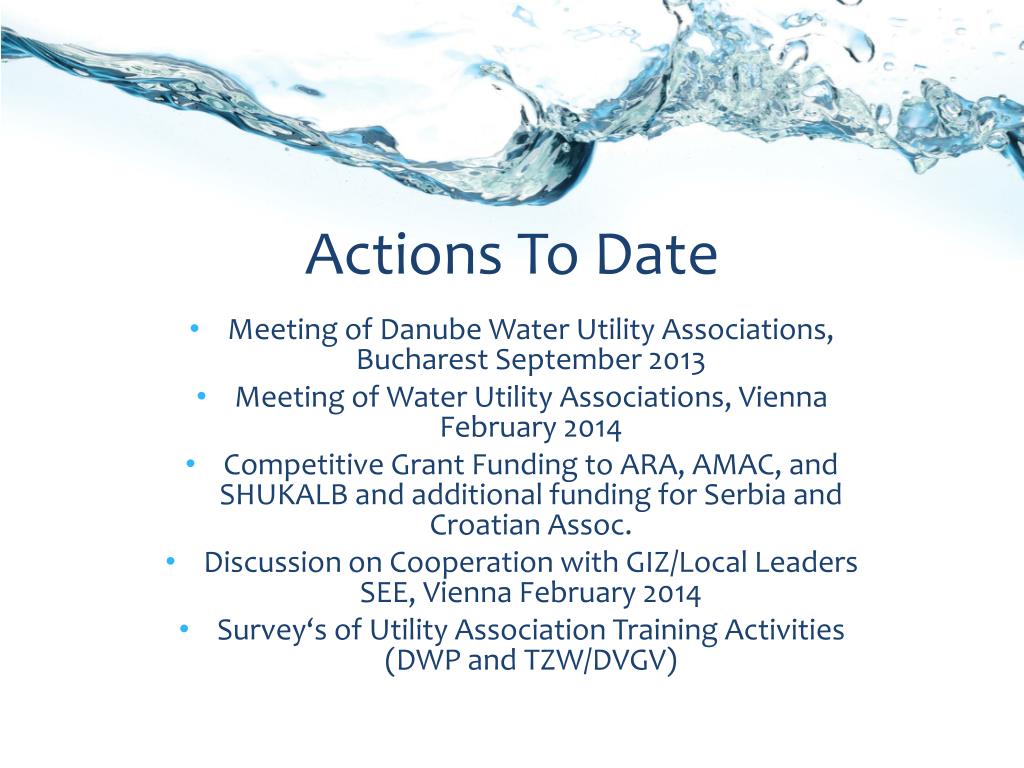 Actions To Date

• Meeting of Danube Water Utility Associations, Bucharest September 2013
• Meeting of Water Utility Associations, Vienna February 2014
• Competitive Grant Funding to ARA, AMAC, and SHUKALB and additional funding for Serbia and Croatian Assoc.
• Discussion on Cooperation with GIZ/Local Leaders SEE, Vienna February 2014
• Survey‘s of Utility Association Training Activities (DWP and TZW/DVGV)